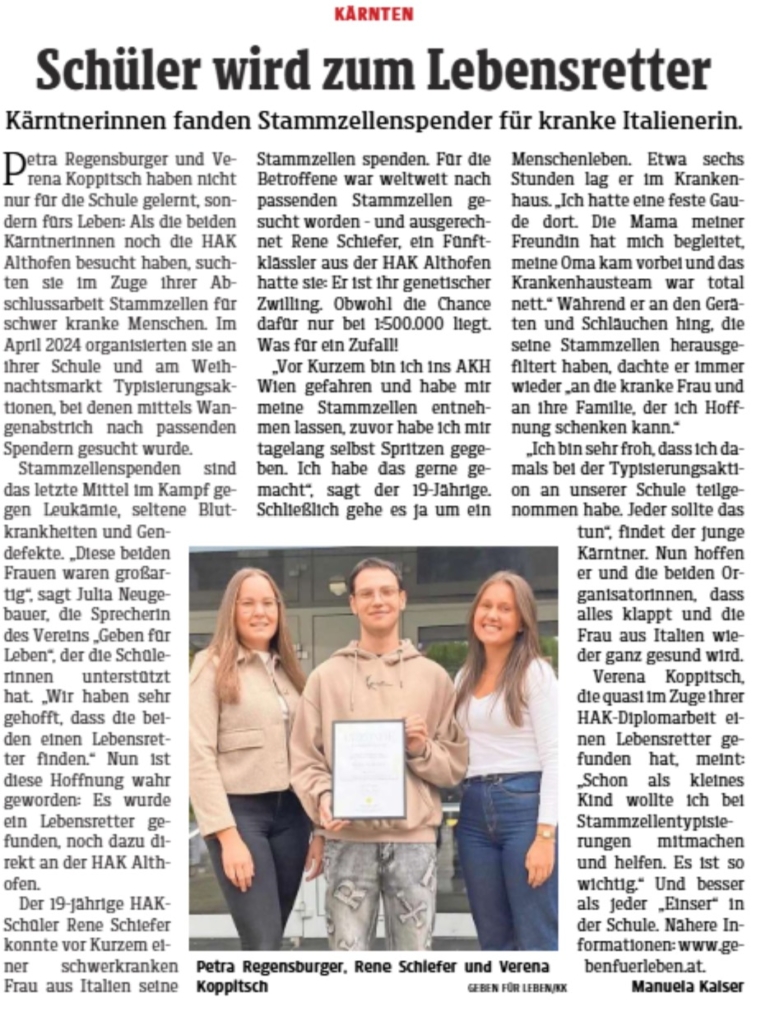 KÄRNTEN

Schüler wird zum Lebensretter

Kärntnerinnen fanden Stammzellenspender für kranke Italienerin.

Petra Regensburger und Verena Koppitsch haben nicht nur für die Schule gelernt, sondern fürs Leben: Als die beiden Kärntnerinnen noch die HAK Althofen besucht haben, suchten sie im Zuge ihrer Abschlussarbeit Stammzellen für schwer kranke Menschen. Im April 2024 organisierten sie an ihrer Schule und am Weihnachtsmarkt Typisierungsaktionen, bei denen mittels Wangenabstrich nach passenden Spendern gesucht wurde.

Stammzellenspenden sind das letzte Mittel im Kampf gegen Leukämie, seltene Blutkrankheiten und Gendefekte. „Diese beiden Frauen waren großartig", sagt Julia Neugebauer, die Sprecherin des Vereins „Geben für Leben", der die Schülerinnen unterstützt hat. „Wir haben sehr gehofft, dass die beiden einen Lebensretter finden." Nun ist diese Hoffnung wahr geworden: Es wurde ein Lebensretter gefunden, noch dazu direkt an der HAK Althofen.

Der 19-jährige HAK-Schüler Rene Schiefer konnte vor Kurzem einer schwerkranken Frau aus Italien seine Stammzellen spenden. Für die Betroffene war weltweit nach passenden Stammzellen gesucht worden - und ausgerechnet Rene Schiefer, ein Fünftklässler aus der HAK Althofen hatte sie: Er ist ihr genetischer Zwilling. Obwohl die Chance dafür nur bei 1:500.000 liegt. Was für ein Zufall!

„Vor Kurzem bin ich ins AKH Wien gefahren und habe mir meine Stammzellen entnehmen lassen, zuvor habe ich mir tagelang selbst Spritzen gegeben. Ich habe das gerne gemacht", sagt der 19-Jährige. Schließlich gehe es ja um ein Menschenleben. Etwa sechs Stunden lag er im Krankenhaus. „Ich hatte eine feste Gaude dort. Die Mama meiner Freundin hat mich begleitet, meine Oma kam vorbei und das Krankenhausteam war total nett." Während er an den Geräten und Schläuchen hing, die seine Stammzellen herausgefiltert haben, dachte er immer wieder „an die kranke Frau und an ihre Familie, der ich Hoffnung schenken kann."

„Ich bin sehr froh, dass ich damals bei der Typisierungsaktion an unserer Schule teilgenommen habe. Jeder sollte das tun", findet der junge Kärntner. Nun hoffen er und die beiden Organisatorinnen, dass alles klappt und die Frau aus Italien wieder ganz gesund wird.

Verena Koppitsch, die quasi im Zuge ihrer HAK-Diplomarbeit einen Lebensretter gefunden hat, meint: „Schon als kleines Kind wollte ich bei Stammzellentypisierungen mitmachen und helfen. Es ist so wichtig." Und besser als jeder „Einser" in der Schule. Nähere Informationen: www.gebenfuerleben.at.

Manuela Kaiser

Petra Regensburger, Rene Schiefer und Verena Koppitsch

GEBEN FÜR LEBEN/KK